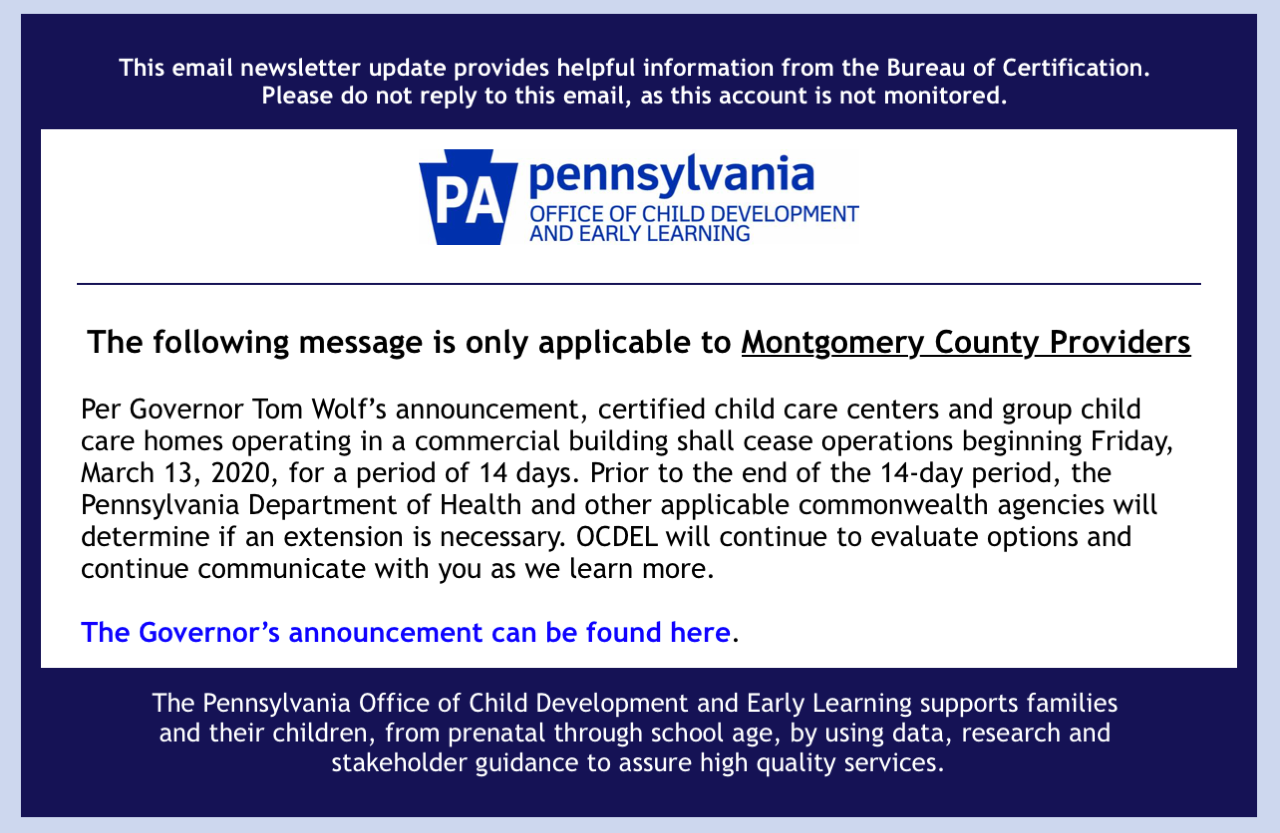 This email newsletter update provides helpful information from the Bureau of Certification. Please do not reply to this email, as this account is not monitored.

PA pennsylvania
OFFICE OF CHILD DEVELOPMENT AND EARLY LEARNING

The following message is only applicable to Montgomery County Providers

Per Governor Tom Wolf's announcement, certified child care centers and group child care homes operating in a commercial building shall cease operations beginning Friday, March 13, 2020, for a period of 14 days. Prior to the end of the 14-day period, the Pennsylvania Department of Health and other applicable commonwealth agencies will determine if an extension is necessary. OCDEL will continue to evaluate options and continue communicate with you as we learn more.

The Governor's announcement can be found here.

The Pennsylvania Office of Child Development and Early Learning supports families and their children, from prenatal through school age, by using data, research and stakeholder guidance to assure high quality services.